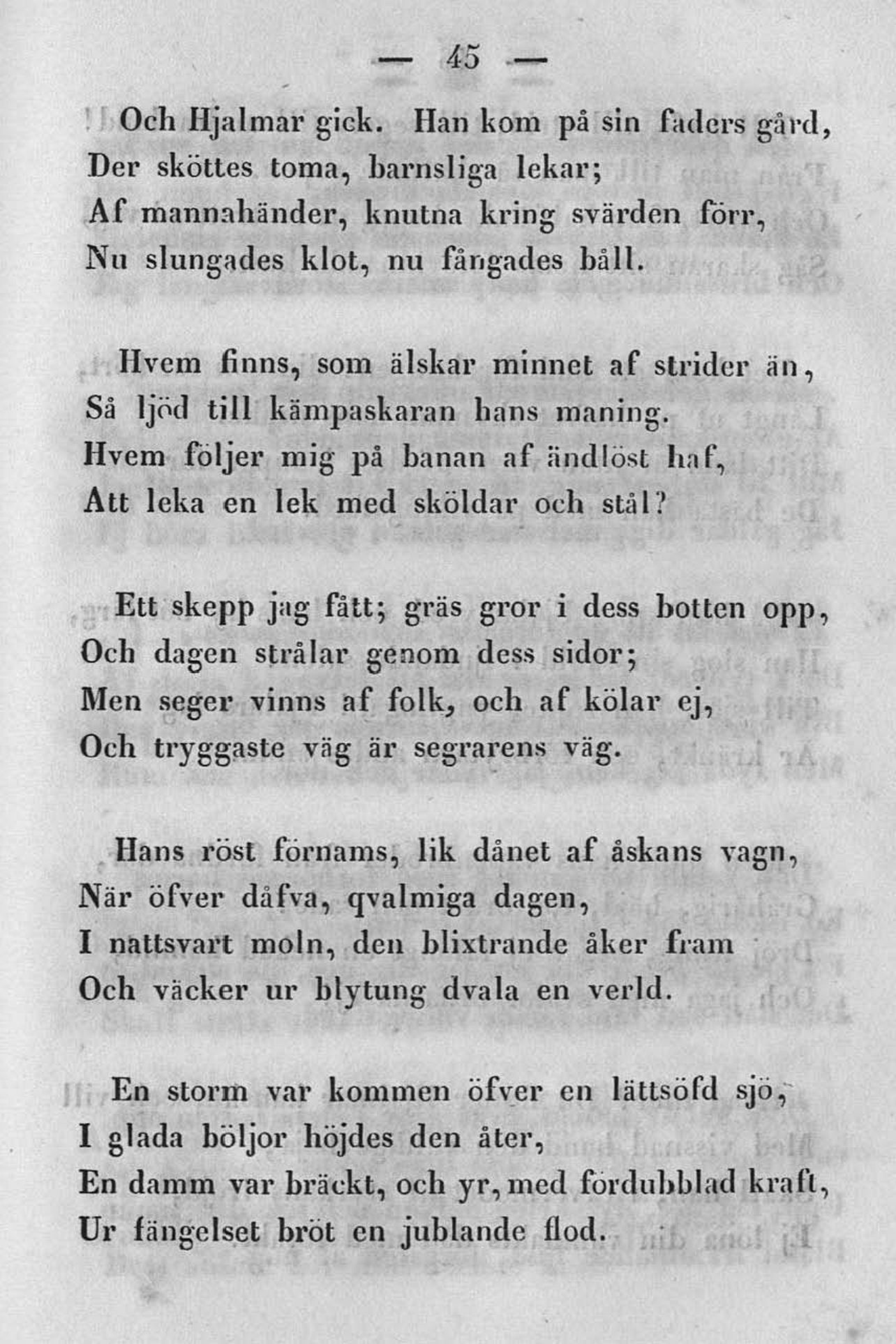 — 45 —

Och Hjalmar gick. Han kom på sin faders gård,
Der sköttes toma, barnsliga lekar;
Af mannahänder, knutna kring svärden förr,
Nu slungades klot, nu fångades båll.

Hvem finns, som älskar minnet af strider än,
Så ljöd till kämpaskaran hans maning.
Hvem följer mig på banan af ändlöst haf,
Att leka en lek med sköldar och stål?

Ett skepp jag fått; gräs gror i dess botten opp,
Och dagen strålar genom dess sidor;
Men seger vinns af folk, och af kölar ej,
Och tryggaste väg är segrarens väg.

Hans röst förnams, lik dånet af åskans vagn,
När öfver dåfva, qvalmiga dagen,
I nattsvart moln, den blixtrande åker fram
Och väcker ur blytung dvala en verld.

En storm var kommen öfver en lättsöfd sjö,
I glada böljor höjdes den åter,
En damm var bräckt, och yr, med fördubblad kraft,
Ur fängelset bröt en jublande flod.